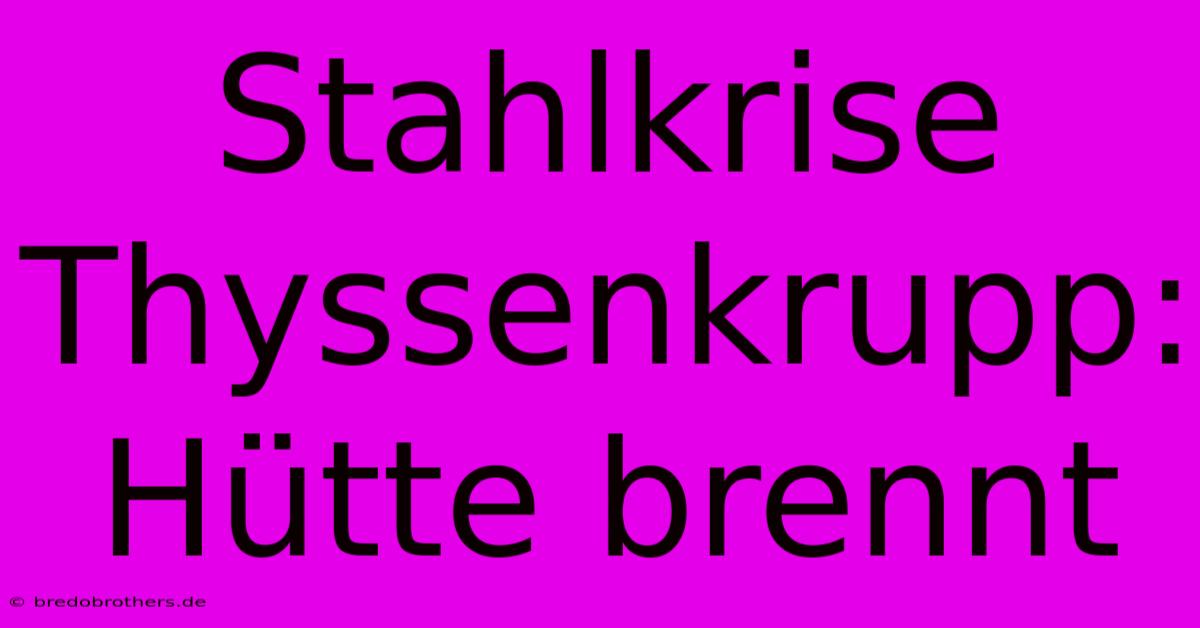 Stahlkrise Thyssenkrupp: Hütte brennt

© bredobrothers.de